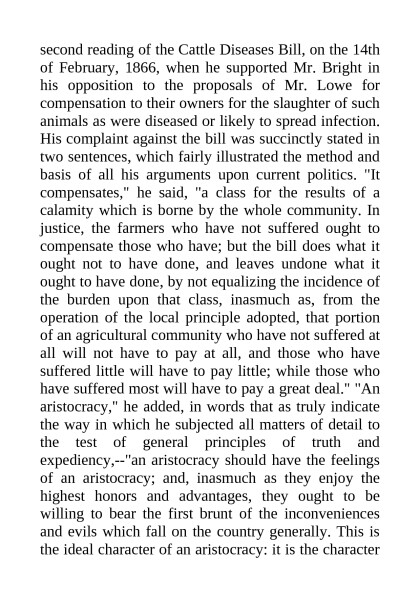 second reading of the Cattle Diseases Bill, on the 14th of February, 1866, when he supported Mr. Bright in his opposition to the proposals of Mr. Lowe for compensation to their owners for the slaughter of such animals as were diseased or likely to spread infection. His complaint against the bill was succinctly stated in two sentences, which fairly illustrated the method and basis of all his arguments upon current politics. "It compensates," he said, "a class for the results of a calamity which is borne by the whole community. In justice, the farmers who have not suffered ought to compensate those who have; but the bill does what it ought not to have done, and leaves undone what it ought to have done, by not equalizing the incidence of the burden upon that class, inasmuch as, from the operation of the local principle adopted, that portion of an agricultural community who have not suffered at all will not have to pay at all, and those who have suffered little will have to pay little; while those who have suffered most will have to pay a great deal." "An aristocracy," he added, in words that as truly indicate the way in which he subjected all matters of detail to the test of general principles of truth and expediency,--"an aristocracy should have the feelings of an aristocracy; and, inasmuch as they enjoy the highest honors and advantages, they ought to be willing to bear the first brunt of the inconveniences and evils which fall on the country generally. This is the ideal character of an aristocracy: it is the character